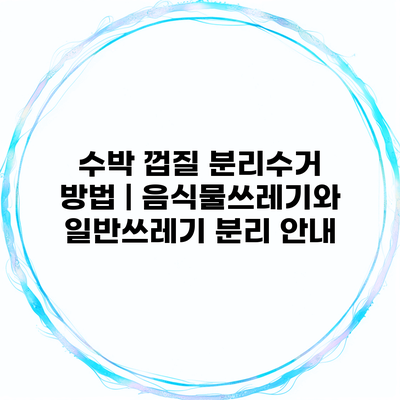 수박 껍질 분리수거 방법 | 음식물쓰레기와 일반쓰레기 분리 안내